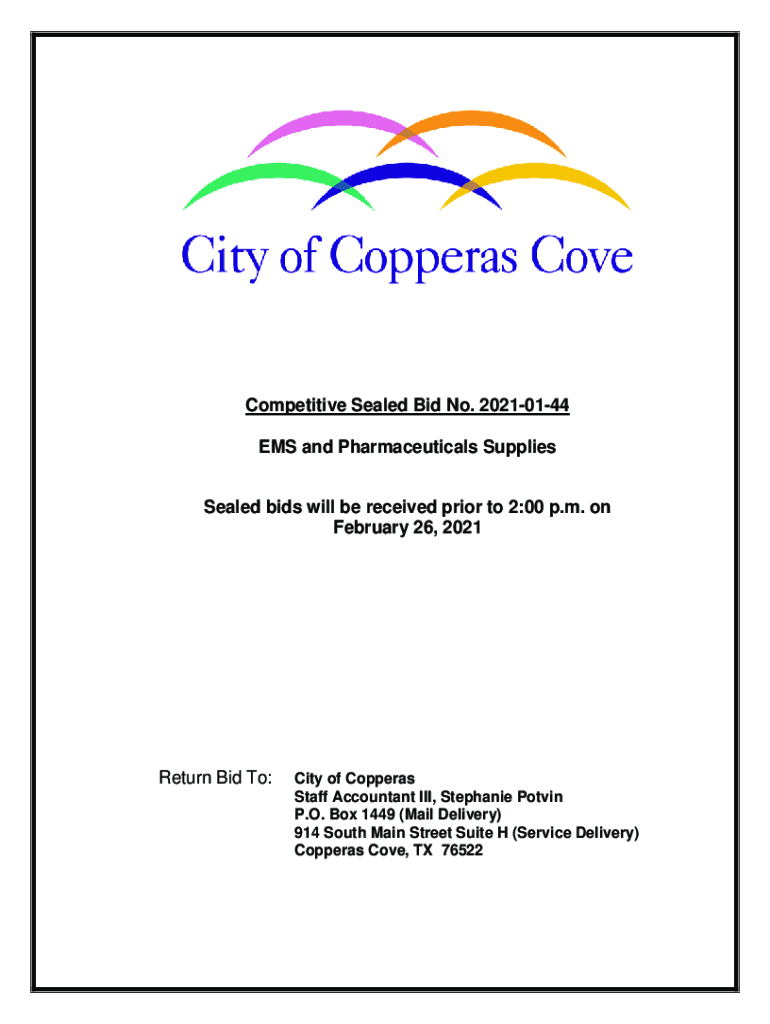 City of Copperas Cove

Competitive Sealed Bid No. 2021-01-44

EMS and Pharmaceuticals Supplies

Sealed bids will be received prior to 2:00 p.m. on February 26, 2021

Return Bid To: City of Copperas
Staff Accountant III, Stephanie Potvin
P.O. Box 1449 (Mail Delivery)
914 South Main Street Suite H (Service Delivery)
Copperas Cove, TX 76522